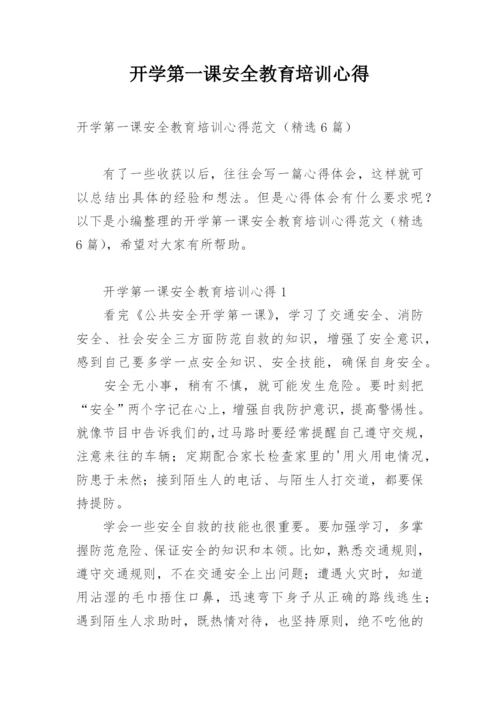 开学第一课安全教育培训心得

开学第一课安全教育培训心得范文（精选6篇）

有了一些收获以后，往往会写一篇心得体会，这样就可以总结出具体的经验和想法。但是心得体会有什么要求呢？以下是小编整理的开学第一课安全教育培训心得范文（精选6篇），希望对大家有所帮助。

开学第一课安全教育培训心得1

看完《公共安全开学第一课》，学习了交通安全、消防安全、社会安全三方面防范自救的知识，增强了安全意识，感到自己要多学一点安全知识、安全技能，确保自身安全。

安全无小事，稍有不慎，就可能发生危险。要时刻把“安全”两个字记在心上，增强自我防护意识，提高警惕性。就像节目中告诉我们的，过马路时要经常提醒自己遵守交规，注意来往的车辆；定期配合家长检查家里的'用火用电情况，防患于未然；接到陌生人的电话、与陌生人打交道，都要保持提防。

学会一些安全自救的技能也很重要。要加强学习，多掌握防范危险、保证安全的知识和本领。比如，熟悉交通规则，遵守交通规则，不在交通安全上出问题；遭遇火灾时，知道用沾湿的毛巾捂住口鼻，迅速弯下身子从正确的路线逃生；遇到陌生人求助时，既热情对待，也坚持原则，绝不吃他的